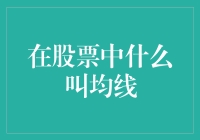 在股票中什么叫均线